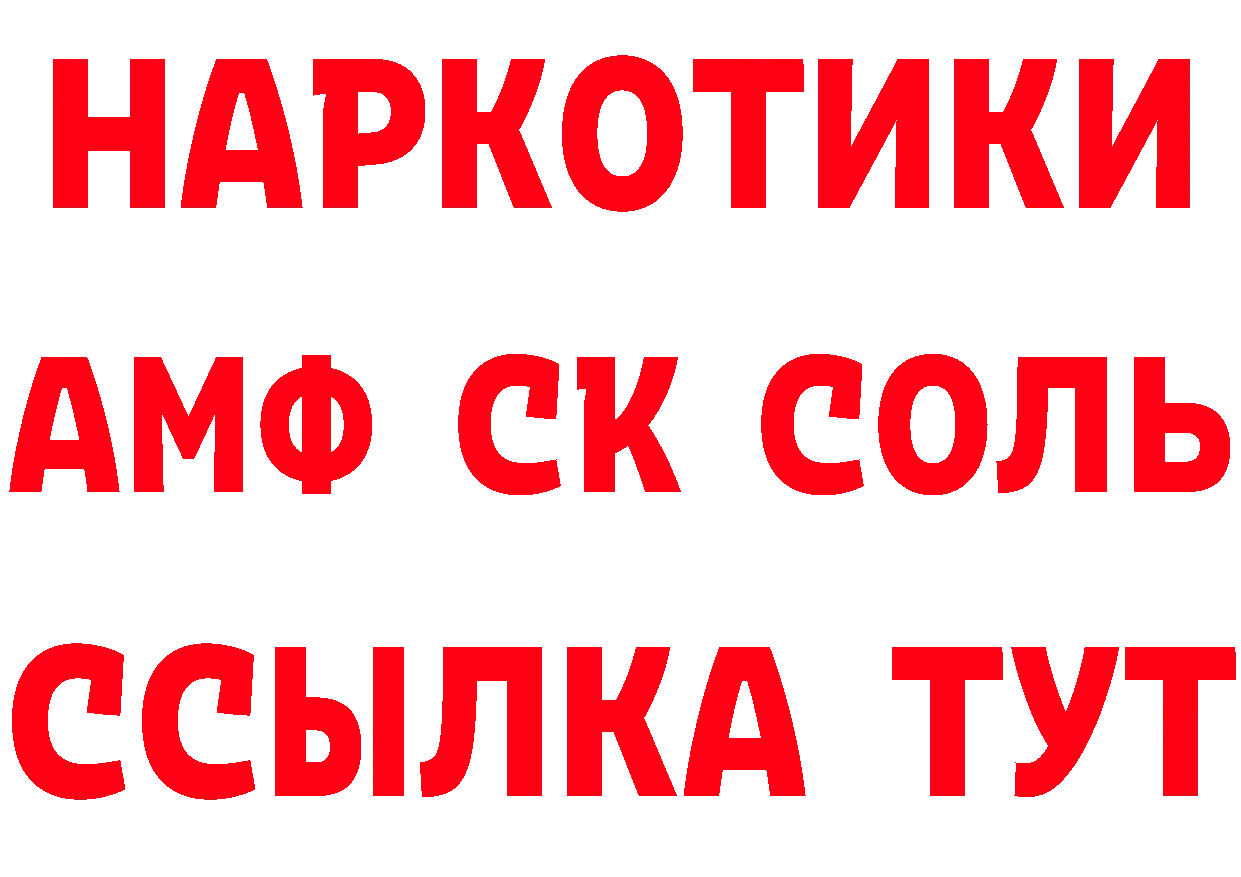 НАРКОТИКИ
АМФ СК СОЛЬ
ССЫЛКА ТУТ